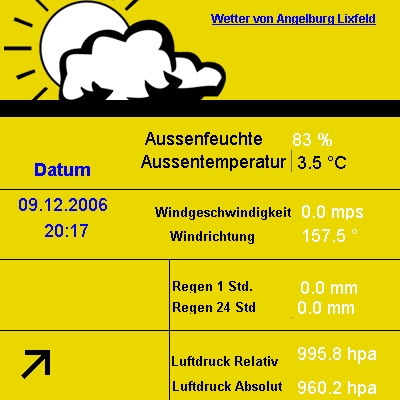 Wetter von Angelburg Lixfeld

Aussenfeuchte 83 %
Aussentemperatur 3.5 °C

Datum

09.12.2006
20:17

Windgeschwindigkeit 0.0 mps
Windrichtung 157.5 °

Regen 1 Std. 0.0 mm
Regen 24 Std 0.0 mm

Luftdruck Relativ 995.8 hpa
Luftdruck Absolut 960.2 hpa